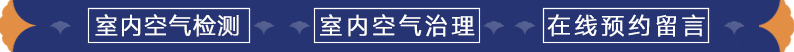 室内空气检测

室内空气治理

在线预约留言